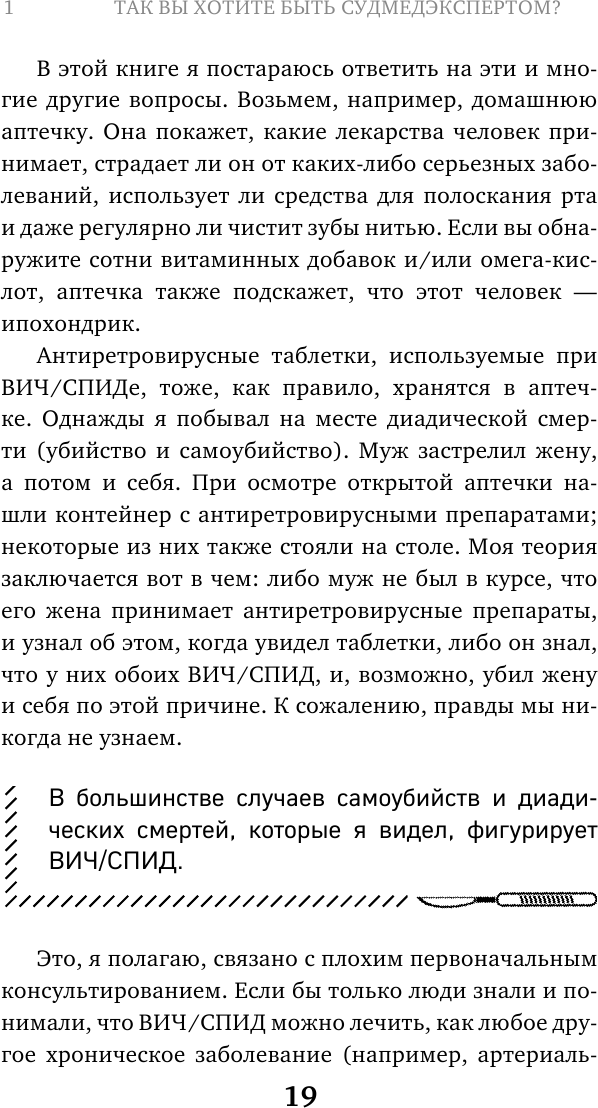 1 ТАК ВЫ ХОТИТЕ БЫТЬ СУДМЕДЭКСПЕРТОМ?

В этой книге я постараюсь ответить на эти и многие другие вопросы. Возьмем, например, домашнюю аптечку. Она покажет, какие лекарства человек принимает, страдает ли он от каких-либо серьезных заболеваний, использует ли средства для полоскания рта и даже регулярно ли чистит зубы нитью. Если вы обнаружите сотни витаминных добавок и/или омега-кислот, аптечка также подскажет, что этот человек — ипохондрик.

Антиретровирусные таблетки, используемые при ВИЧ/СПИДе, тоже, как правило, хранятся в аптечке. Однажды я побывал на месте диадической смерти (убийство и самоубийство). Муж застрелил жену, а потом и себя. При осмотре открытой аптечки нашли контейнер с антиретровирусными препаратами; некоторые из них также стояли на столе. Моя теория заключается вот в чем: либо муж не был в курсе, что его жена принимает антиретровирусные препараты, и узнал об этом, когда увидел таблетки, либо он знал, что у них обоих ВИЧ/СПИД, и, возможно, убил жену и себя по этой причине. К сожалению, правды мы никогда не узнаем.

В большинстве случаев самоубийств и диадических смертей, которые я видел, фигурирует ВИЧ/СПИД.

Это, я полагаю, связано с плохим первоначальным консультированием. Если бы только люди знали и понимали, что ВИЧ/СПИД можно лечить, как любое другое хроническое заболевание (например, артериаль-

19